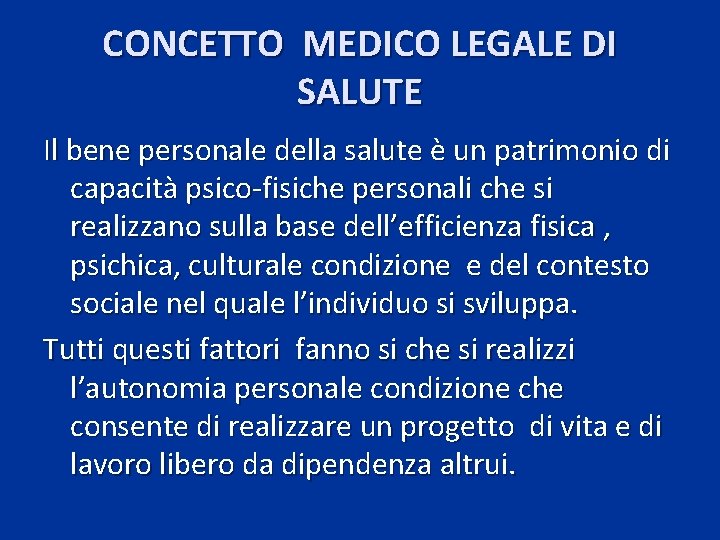 CONCETTO MEDICO LEGALE DI SALUTE

Il bene personale della salute è un patrimonio di capacità psico-fisiche personali che si realizzano sulla base dell’efficienza fisica , psichica, culturale condizione e del contesto sociale nel quale l’individuo si sviluppa.

Tutti questi fattori fanno si che si realizzi l’autonomia personale condizione che consente di realizzare un progetto di vita e di lavoro libero da dipendenza altrui.